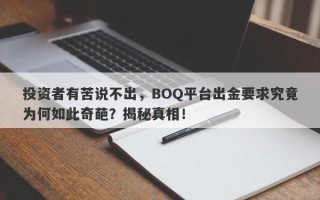 投资者有苦说不出，BOQ平台出金要求究竟为何如此奇葩？揭秘真相！